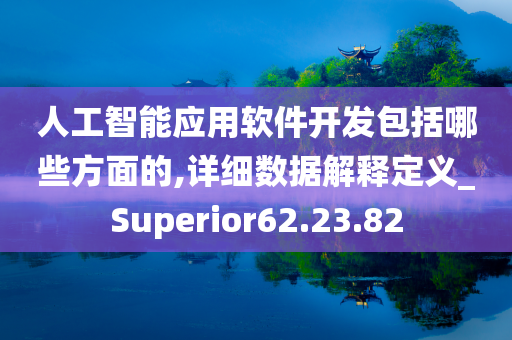 人工智能应用软件开发包括哪些方面的,详细数据解释定义_Superior62.23.82